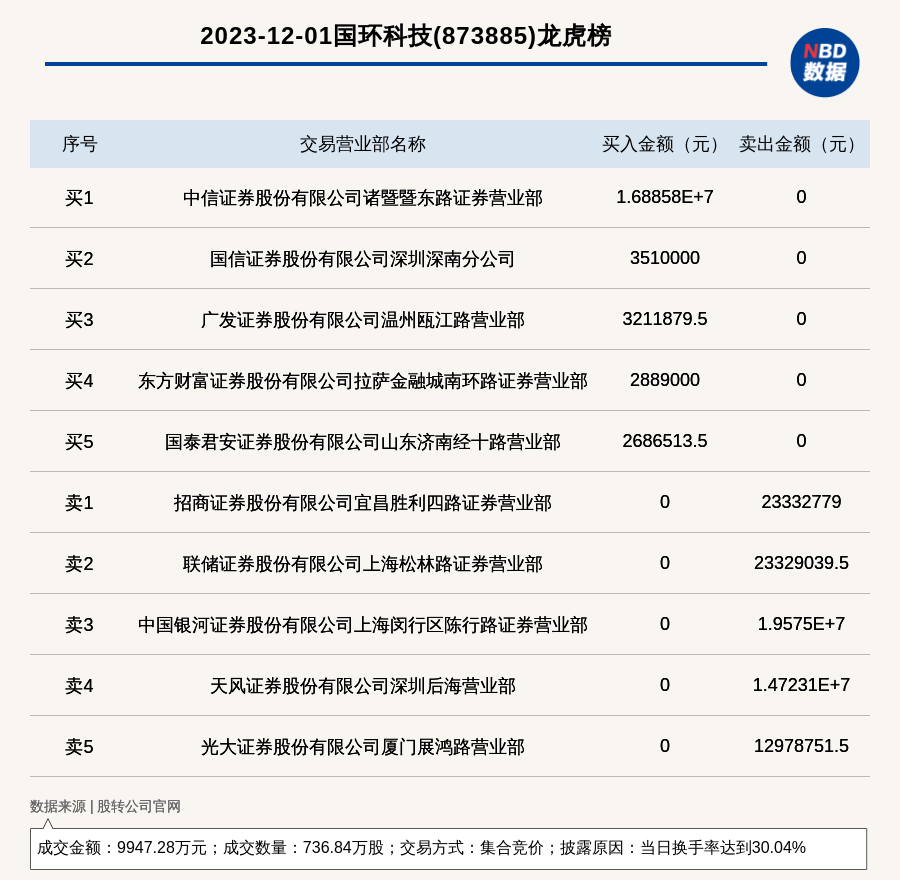 2023-12-01国环科技(873885)龙虎榜

NBD
数据

| 序号 | 交易营业部名称 | 买入金额（元） | 卖出金额（元） |
|---|---|---|---|
| 买1 | 中信证券股份有限公司诸暨暨东路证券营业部 | 1.68858E+7 | 0 |
| 买2 | 国信证券股份有限公司深圳深南分公司 | 3510000 | 0 |
| 买3 | 广发证券股份有限公司温州瓯江路营业部 | 3211879.5 | 0 |
| 买4 | 东方财富证券股份有限公司拉萨金融城南环路证券营业部 | 2889000 | 0 |
| 买5 | 国泰君安证券股份有限公司山东济南经十路营业部 | 2686513.5 | 0 |
| 卖1 | 招商证券股份有限公司宜昌胜利四路证券营业部 | 0 | 23332779 |
| 卖2 | 联储证券股份有限公司上海松林路证券营业部 | 0 | 23329039.5 |
| 卖3 | 中国银河证券股份有限公司上海闵行区陈行路证券营业部 | 0 | 1.9575E+7 |
| 卖4 | 天风证券股份有限公司深圳后海营业部 | 0 | 1.47231E+7 |
| 卖5 | 光大证券股份有限公司厦门展鸿路营业部 | 0 | 12978751.5 |

数据来源 | 股转公司官网

成交金额：9947.28万元；成交数量：736.84万股；交易方式：集合竞价；披露原因：当日换手率达到30.04%